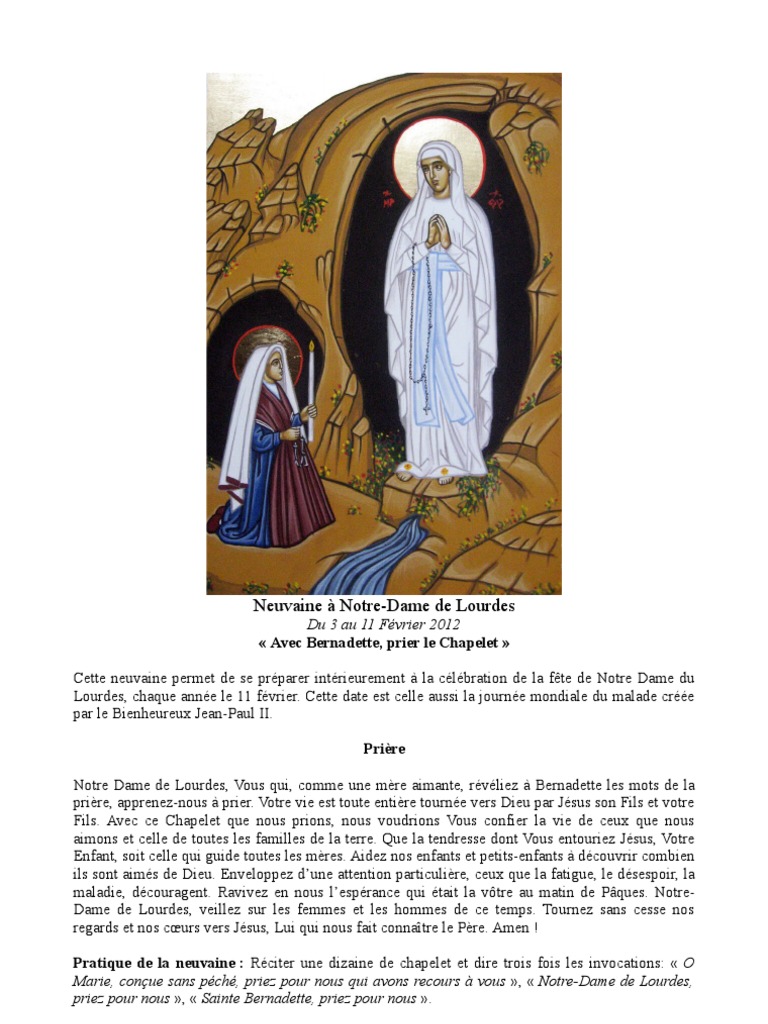 Neuvaine à Notre-Dame de Lourdes
Du 3 au 11 Février 2012
« Avec Bernadette, prier le Chapelet »

Cette neuvaine permet de se préparer intérieurement à la célébration de la fête de Notre Dame du Lourdes, chaque année le 11 février. Cette date est celle aussi la journée mondiale du malade créée par le Bienheureux Jean-Paul II.

Prière

Notre Dame de Lourdes, Vous qui, comme une mère aimante, révéliez à Bernadette les mots de la prière, apprenez-nous à prier. Votre vie est toute entière tournée vers Dieu par Jésus son Fils et votre Fils. Avec ce Chapelet que nous prions, nous voudrions Vous confier la vie de ceux que nous aimons et celle de toutes les familles de la terre. Que la tendresse dont Vous entouriez Jésus, Votre Enfant, soit celle qui guide toutes les mères. Aidez nos enfants et petits-enfants à découvrir combien ils sont aimés de Dieu. Enveloppez d'une attention particulière, ceux que la fatigue, le désespoir, la maladie, découragent. Ravivez en nous l'espérance qui était la vôtre au matin de Pâques. Notre-Dame de Lourdes, veillez sur les femmes et les hommes de ce temps. Tournez sans cesse nos regards et nos cœurs vers Jésus, Lui qui nous fait connaître le Père. Amen !

Pratique de la neuvaine : Réciter une dizaine de chapelet et dire trois fois les invocations: « O Marie, conçue sans péché, priez pour nous qui avons recours à vous », « Notre-Dame de Lourdes, priez pour nous », « Sainte Bernadette, priez pour nous ».